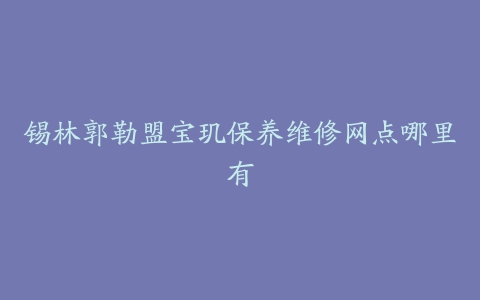 锡林郭勒盟宝玑保养维修网点哪里有